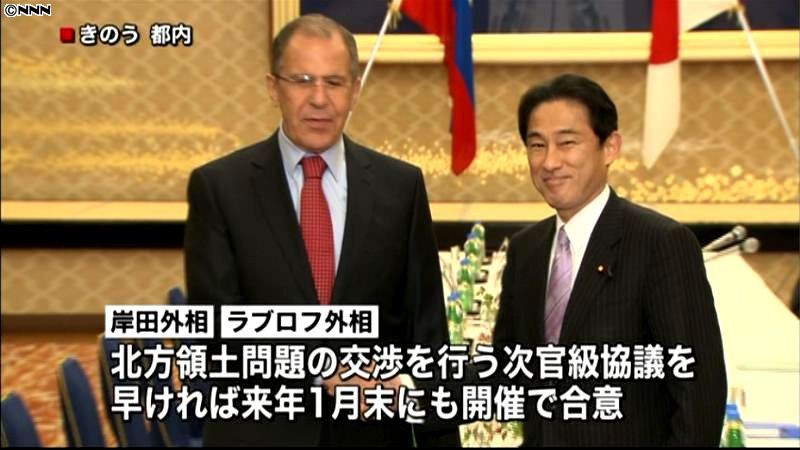 ©NNN

きのう 都内

岸田外相 ラブロフ外相

北方領土問題の交渉を行う次官級協議を早ければ来年1月末にも開催で合意